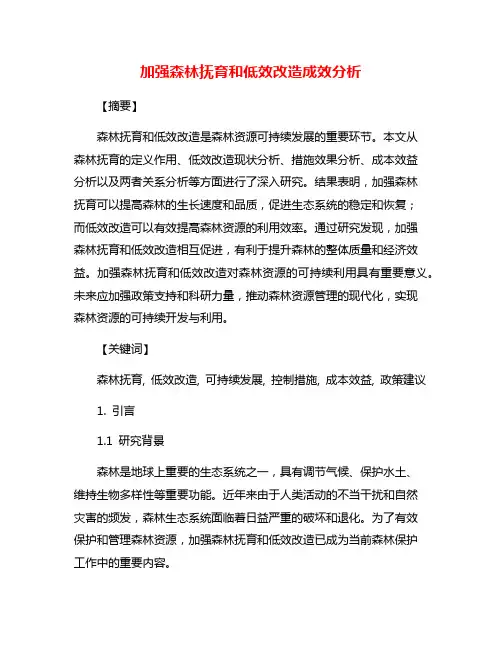 加强森林抚育和低效改造成效分析

【摘要】

森林抚育和低效改造是森林资源可持续发展的重要环节。本文从森林抚育的定义作用、低效改造现状分析、措施效果分析、成本效益分析以及两者关系分析等方面进行了深入研究。结果表明，加强森林抚育可以提高森林的生长速度和品质，促进生态系统的稳定和恢复；而低效改造可以有效提高森林资源的利用效率。通过研究发现，加强森林抚育和低效改造相互促进，有利于提升森林的整体质量和经济效益。加强森林抚育和低效改造对森林资源的可持续利用具有重要意义。未来应加强政策支持和科研力量，推动森林资源管理的现代化，实现森林资源的可持续开发与利用。

【关键词】

森林抚育, 低效改造, 可持续发展, 控制措施, 成本效益, 政策建议

1. 引言

1.1 研究背景

森林是地球上重要的生态系统之一，具有调节气候、保护水土、维持生物多样性等重要功能。近年来由于人类活动的不当干扰和自然灾害的频发，森林生态系统面临着日益严重的破坏和退化。为了有效保护和管理森林资源，加强森林抚育和低效改造已成为当前森林保护工作中的重要内容。